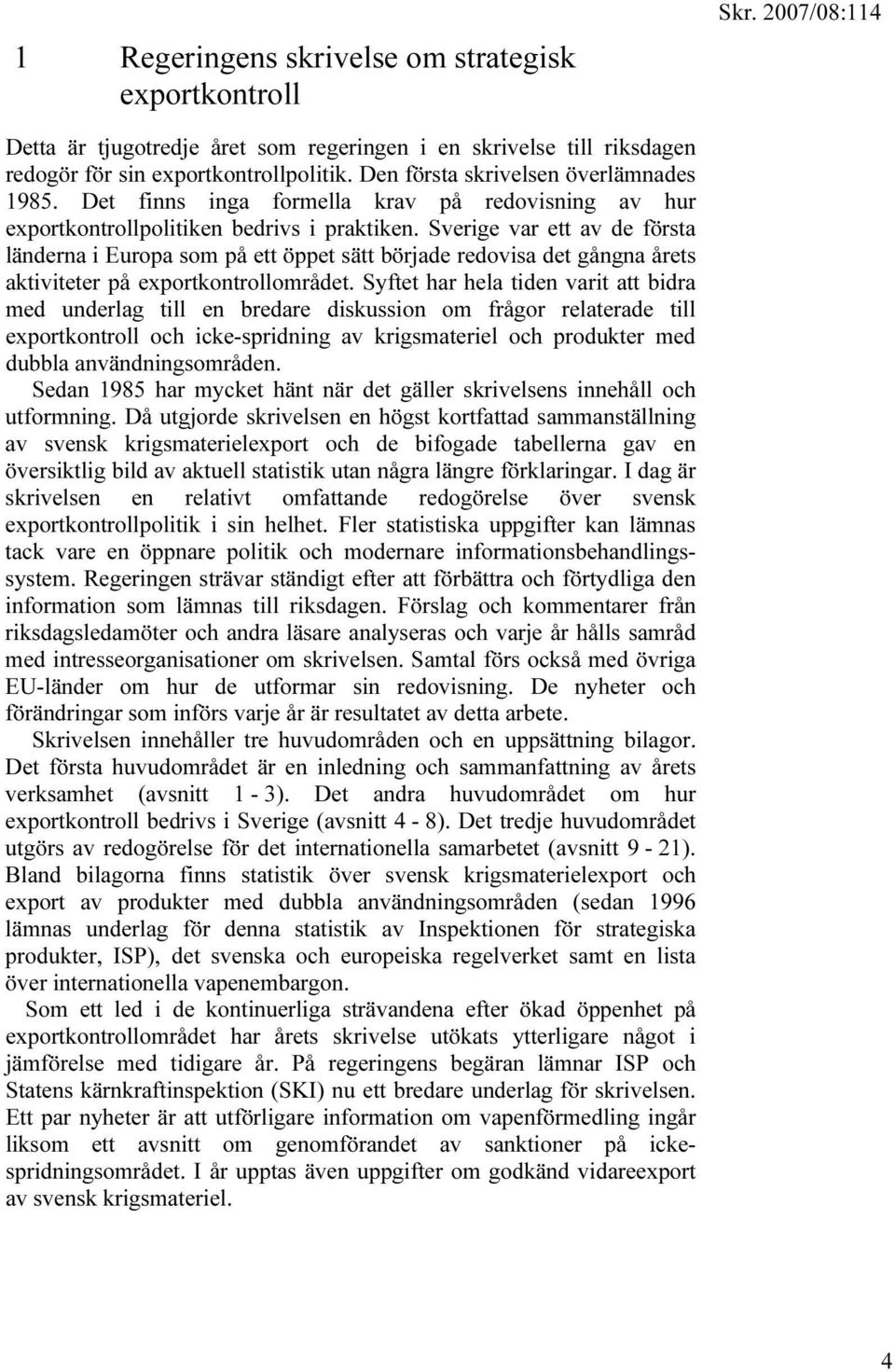 Skr. 2007/08:114

1 Regeringens skrivelse om strategisk exportkontroll

Detta är tjugotredje året som regeringen i en skrivelse till riksdagen redogör för sin exportkontrollpolitik. Den första skrivelsen överlämnades 1985. Det finns inga formella krav på redovisning av hur exportkontrollpolitiken bedrivs i praktiken. Sverige var ett av de första länderna i Europa som på ett öppet sätt började redovisa det gångna årets aktiviteter på exportkontrollområdet. Syftet har hela tiden varit att bidra med underlag till en bredare diskussion om frågor relaterade till exportkontroll och icke-spridning av krigsmateriel och produkter med dubbla användningsområden.

Sedan 1985 har mycket hänt när det gäller skrivelsens innehåll och utformning. Då utgjorde skrivelsen en högst kortfattad sammanställning av svensk krigsmaterielexport och de bifogade tabellerna gav en översiktlig bild av aktuell statistik utan några längre förklaringar. I dag är skrivelsen en relativt omfattande redogörelse över svensk exportkontrollpolitik i sin helhet. Fler statistiska uppgifter kan lämnas tack vare en öppnare politik och modernare informationsbehandlingssystem. Regeringen strävar ständigt efter att förbättra och förtydliga den information som lämnas till riksdagen. Förslag och kommentarer från riksdagsledamöter och andra läsare analyseras och varje år hålls samråd med intresseorganisationer om skrivelsen. Samtal förs också med övriga EU-länder om hur de utformar sin redovisning. De nyheter och förändringar som införs varje år är resultatet av detta arbete.

Skrivelsen innehåller tre huvudområden och en uppsättning bilagor. Det första huvudområdet är en inledning och sammanfattning av årets verksamhet (avsnitt 1 - 3). Det andra huvudområdet om hur exportkontroll bedrivs i Sverige (avsnitt 4 - 8). Det tredje huvudområdet utgörs av redogörelse för det internationella samarbetet (avsnitt 9 - 21). Bland bilagorna finns statistik över svensk krigsmaterielexport och export av produkter med dubbla användningsområden (sedan 1996 lämnas underlag för denna statistik av Inspektionen för strategiska produkter, ISP), det svenska och europeiska regelverket samt en lista över internationella vapenembargon.

Som ett led i de kontinuerliga strävandena efter ökad öppenhet på exportkontrollområdet har årets skrivelse utökats ytterligare något i jämförelse med tidigare år. På regeringens begäran lämnar ISP och Statens kärnkraftinspektion (SKI) nu ett bredare underlag för skrivelsen. Ett par nyheter är att utförligare information om vapenförmedling ingår liksom ett avsnitt om genomförandet av sanktioner på icke-spridningsområdet. I år upptas även uppgifter om godkänd vidareexport av svensk krigsmateriel.

4